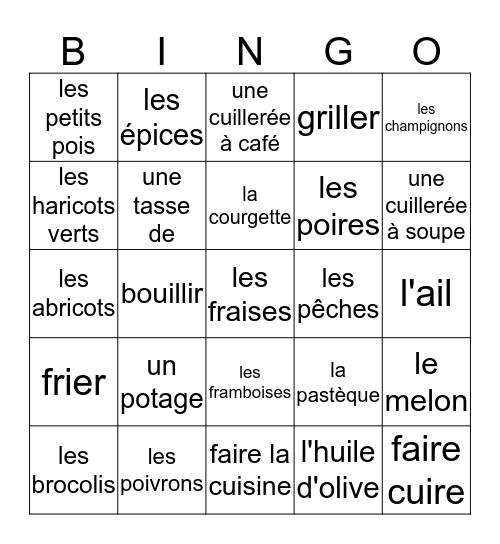 | B | I | N | G | O |
|---|---|---|---|---|
| les petits pois | les épices | une cuillerée à café | griller | les champignons |
| les haricots verts | une tasse de | la courgette | les poires | une cuillerée à soupe |
| les abricots | bouillir | les fraises | les pêches | l'ail |
| frier | un potage | les framboises | la pastèque | le melon |
| les brocolis | les poivrons | faire la cuisine | l'huile d'olive | faire cuire |